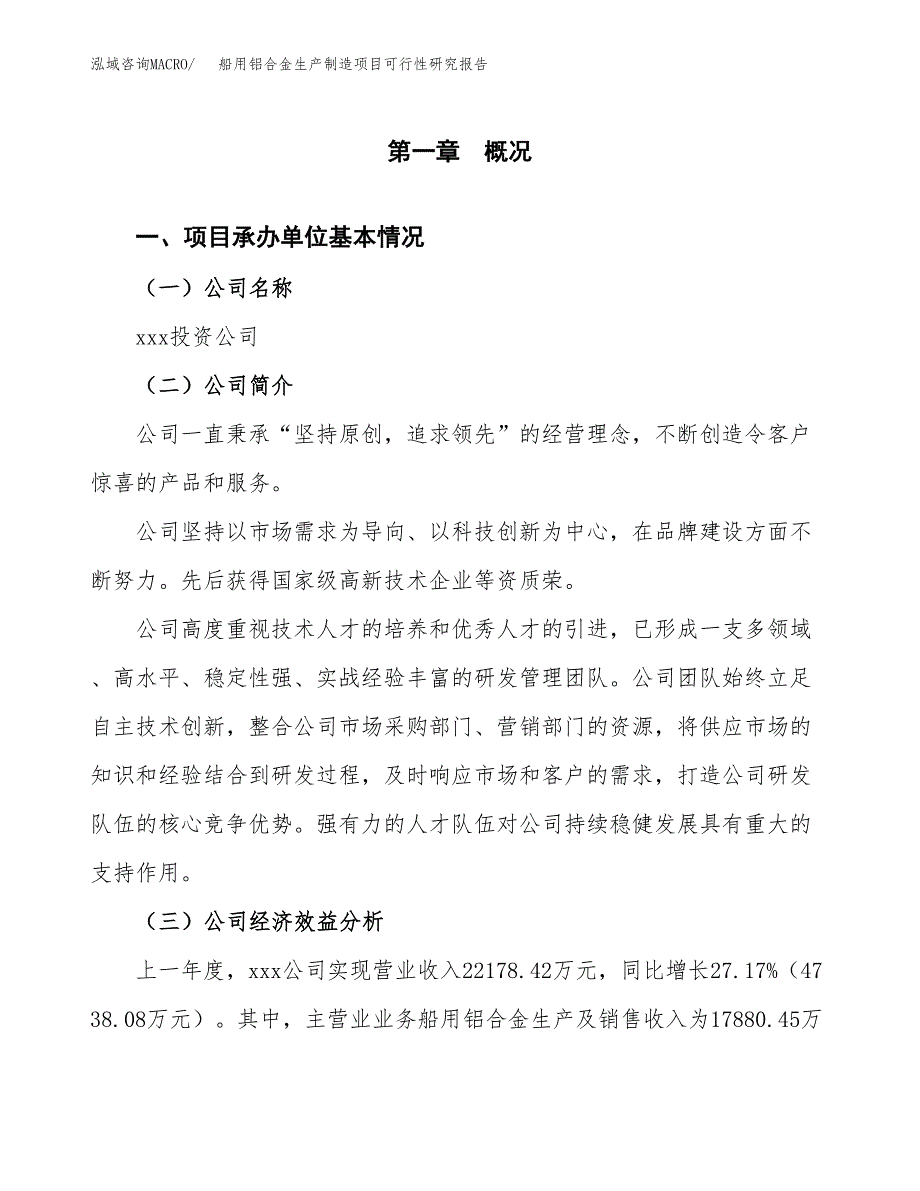 泓域咨询MACRO/ 船用铝合金生产制造项目可行性研究报告

第一章 概况

一、项目承办单位基本情况

（一）公司名称

xxx投资公司

（二）公司简介

公司一直秉承“坚持原创，追求领先”的经营理念，不断创造令客户惊喜的产品和服务。

公司坚持以市场需求为导向、以科技创新为中心，在品牌建设方面不断努力。先后获得国家级高新技术企业等资质荣。

公司高度重视技术人才的培养和优秀人才的引进，已形成一支多领域、高水平、稳定性强、实战经验丰富的研发管理团队。公司团队始终立足自主技术创新，整合公司市场采购部门、营销部门的资源，将供应市场的知识和经验结合到研发过程，及时响应市场和客户的需求，打造公司研发队伍的核心竞争优势。强有力的人才队伍对公司持续稳健发展具有重大的支持作用。

（三）公司经济效益分析

上一年度，xxx公司实现营业收入22178.42万元，同比增长27.17%（4738.08万元）。其中，主营业业务船用铝合金生产及销售收入为17880.45万